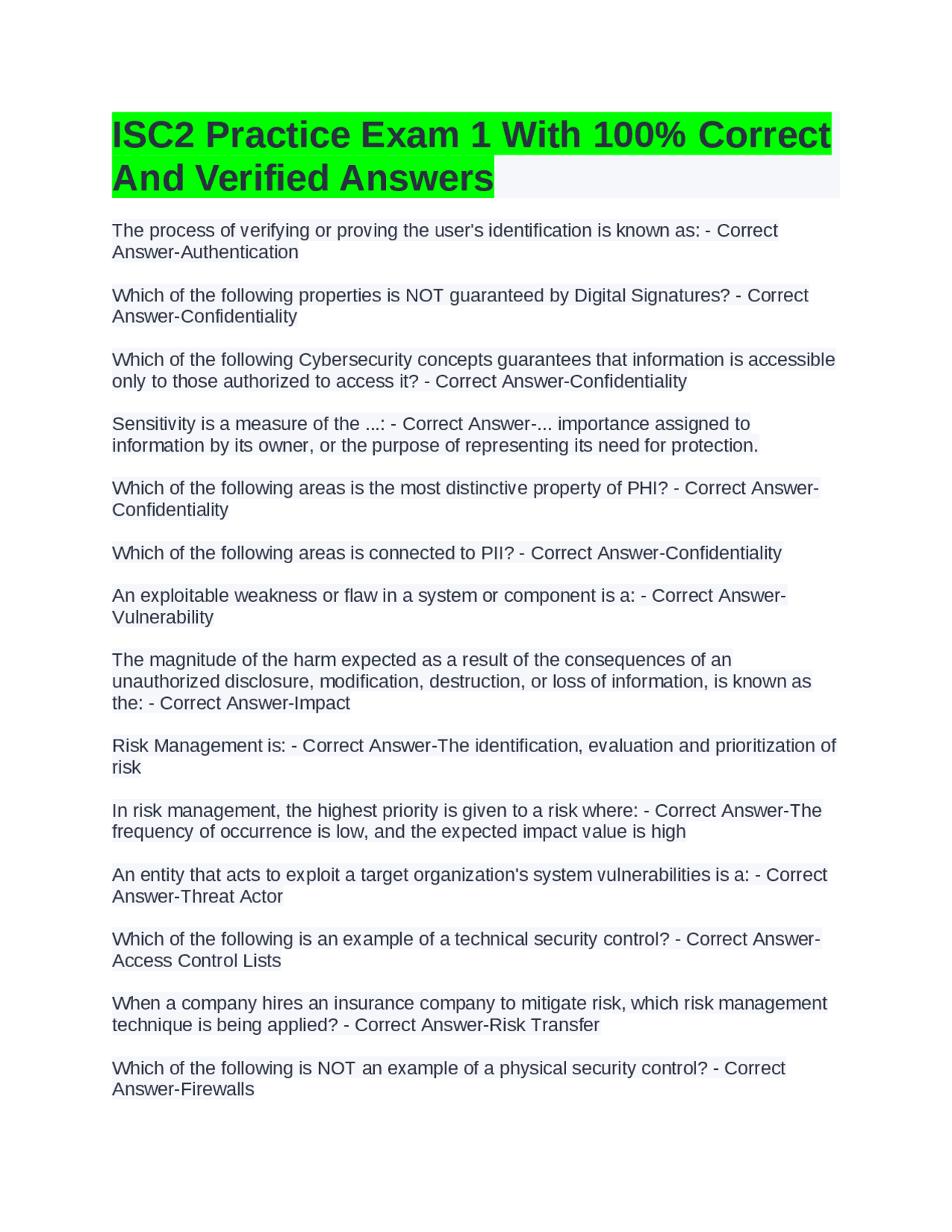 ISC2 Practice Exam 1 With 100% Correct And Verified Answers

The process of verifying or proving the user's identification is known as: - Correct Answer-Authentication

Which of the following properties is NOT guaranteed by Digital Signatures? - Correct Answer-Confidentiality

Which of the following Cybersecurity concepts guarantees that information is accessible only to those authorized to access it? - Correct Answer-Confidentiality

Sensitivity is a measure of the ...: - Correct Answer-... importance assigned to information by its owner, or the purpose of representing its need for protection.

Which of the following areas is the most distinctive property of PHI? - Correct Answer-Confidentiality

Which of the following areas is connected to PII? - Correct Answer-Confidentiality

An exploitable weakness or flaw in a system or component is a: - Correct Answer-Vulnerability

The magnitude of the harm expected as a result of the consequences of an unauthorized disclosure, modification, destruction, or loss of information, is known as the: - Correct Answer-Impact

Risk Management is: - Correct Answer-The identification, evaluation and prioritization of risk

In risk management, the highest priority is given to a risk where: - Correct Answer-The frequency of occurrence is low, and the expected impact value is high

An entity that acts to exploit a target organization's system vulnerabilities is a: - Correct Answer-Threat Actor

Which of the following is an example of a technical security control? - Correct Answer-Access Control Lists

When a company hires an insurance company to mitigate risk, which risk management technique is being applied? - Correct Answer-Risk Transfer

Which of the following is NOT an example of a physical security control? - Correct Answer-Firewalls